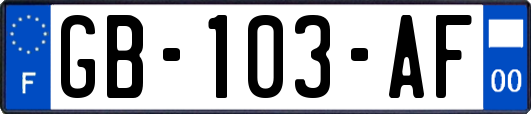 F
GB-103-AF
00